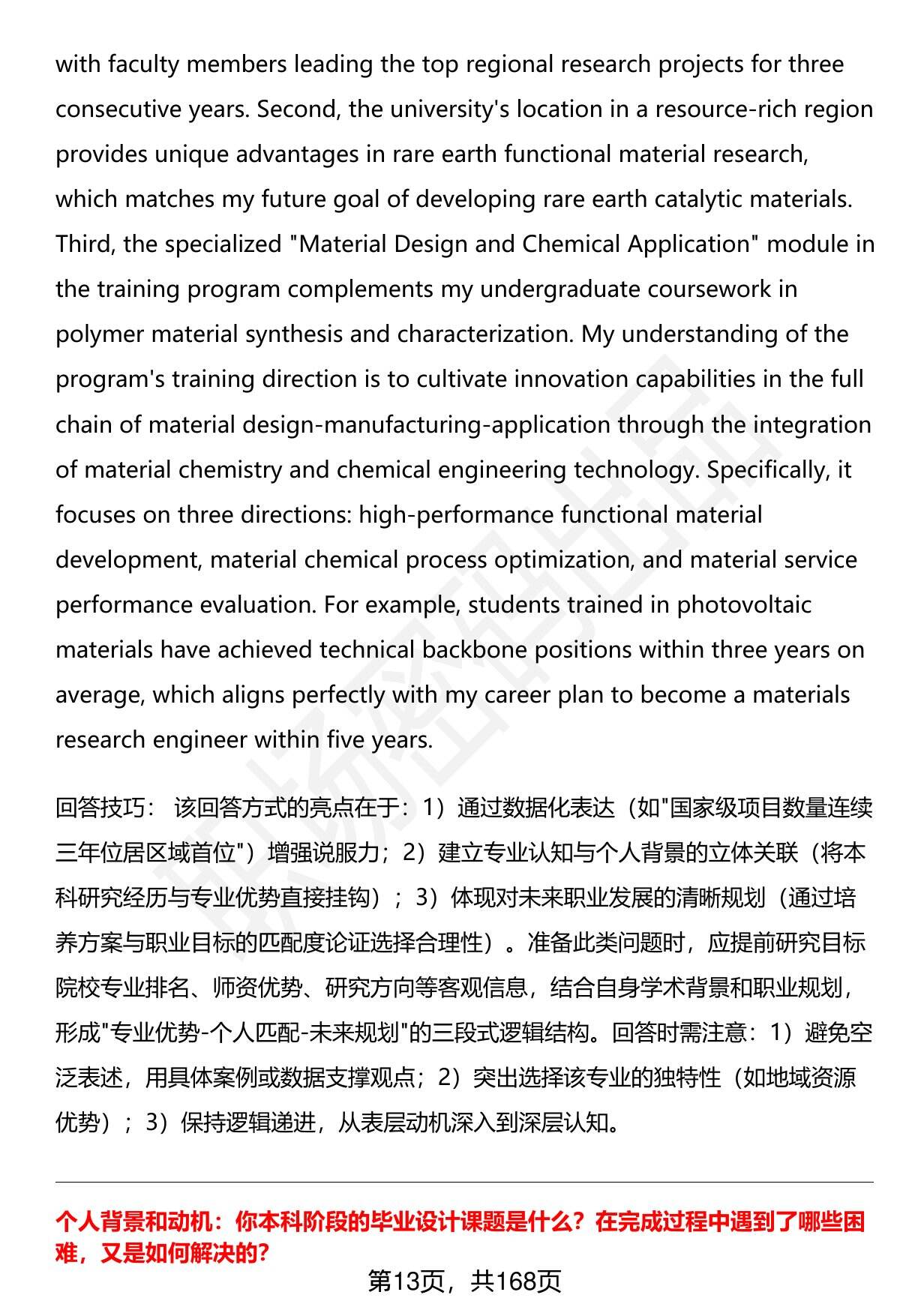 with faculty members leading the top regional research projects for three consecutive years. Second, the university's location in a resource-rich region provides unique advantages in rare earth functional material research, which matches my future goal of developing rare earth catalytic materials. Third, the specialized "Material Design and Chemical Application" module in the training program complements my undergraduate coursework in polymer material synthesis and characterization. My understanding of the program's training direction is to cultivate innovation capabilities in the full chain of material design-manufacturing-application through the integration of material chemistry and chemical engineering technology. Specifically, it focuses on three directions: high-performance functional material development, material chemical process optimization, and material service performance evaluation. For example, students trained in photovoltaic materials have achieved technical backbone positions within three years on average, which aligns perfectly with my career plan to become a materials research engineer within five years.

回答技巧： 该回答方式的亮点在于：1）通过数据化表达（如"国家级项目数量连续三年位居区域首位"）增强说服力；2）建立专业认知与个人背景的立体关联（将本科研究经历与专业优势直接挂钩）；3）体现对未来职业发展的清晰规划（通过培养方案与职业目标的匹配度论证选择合理性）。准备此类问题时，应提前研究目标院校专业排名、师资优势、研究方向等客观信息，结合自身学术背景和职业规划，形成"专业优势-个人匹配-未来规划"的三段式逻辑结构。回答时需注意：1）避免空泛表述，用具体案例或数据支撑观点；2）突出选择该专业的独特性（如地域资源优势）；3）保持逻辑递进，从表层动机深入到深层认知。

个人背景和动机：你本科阶段的毕业设计课题是什么？在完成过程中遇到了哪些困难，又是如何解决的？

第13页，共168页